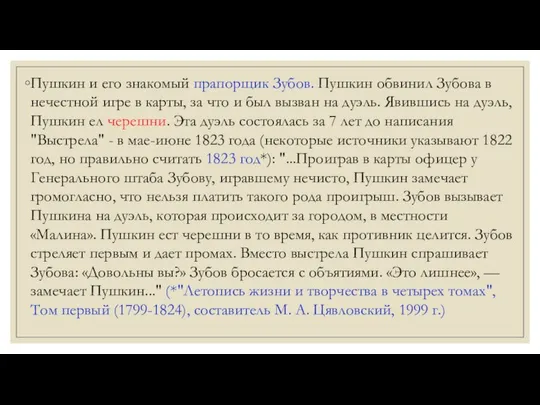 ◦Пушкин и его знакомый прапорщик Зубов. Пушкин обвинил Зубова в нечестной игре в карты, за что и был вызван на дуэль. Явившись на дуэль, Пушкин ел черешни. Эта дуэль состоялась за 7 лет до написания "Выстрела" - в мае-июне 1823 года (некоторые источники указывают 1822 год, но правильно считать 1823 год*): "...Проиграв в карты офицер у Генерального штаба Зубову, игравшему нечисто, Пушкин замечает громогласно, что нельзя платить такого рода проигрыш. Зубов вызывает Пушкина на дуэль, которая происходит за городом, в местности «Малина». Пушкин ест черешни в то время, как противник целится. Зубов стреляет первым и дает промах. Вместо выстрела Пушкин спрашивает Зубова: «Довольны вы?» Зубов бросается с объятиями. «Это лишнее», — замечает Пушкин..." (*"Летопись жизни и творчества в четырех томах", Том первый (1799-1824), составитель М. А. Цявловский, 1999 г.)